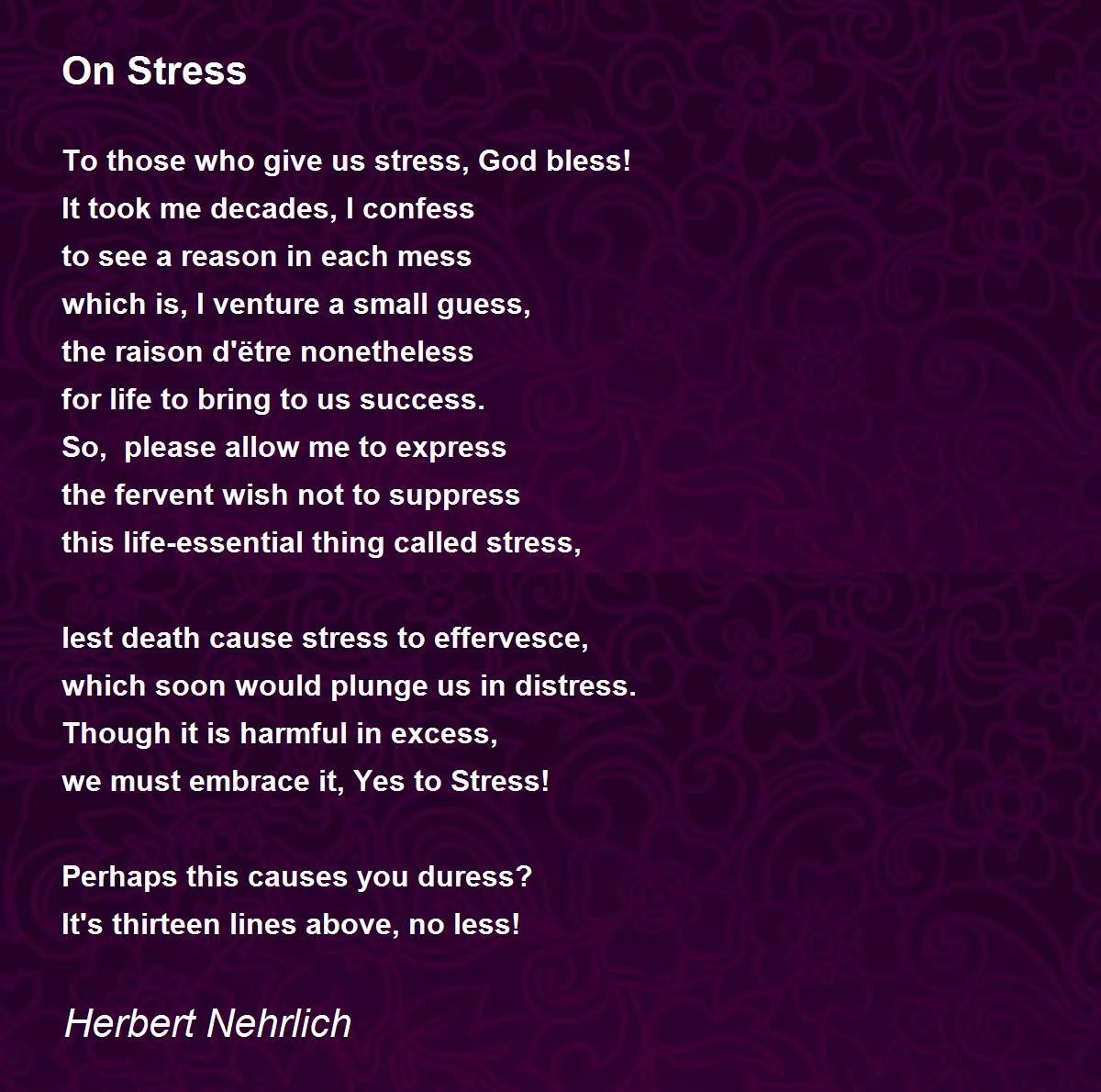 On Stress

To those who give us stress, God bless!
It took me decades, I confess
to see a reason in each mess
which is, I venture a small guess,
the raison d'ëtre nonetheless
for life to bring to us success.
So,  please allow me to express
the fervent wish not to suppress
this life-essential thing called stress,

lest death cause stress to effervesce,
which soon would plunge us in distress.
Though it is harmful in excess,
we must embrace it, Yes to Stress!

Perhaps this causes you duress?
It's thirteen lines above, no less!

Herbert Nehrlich